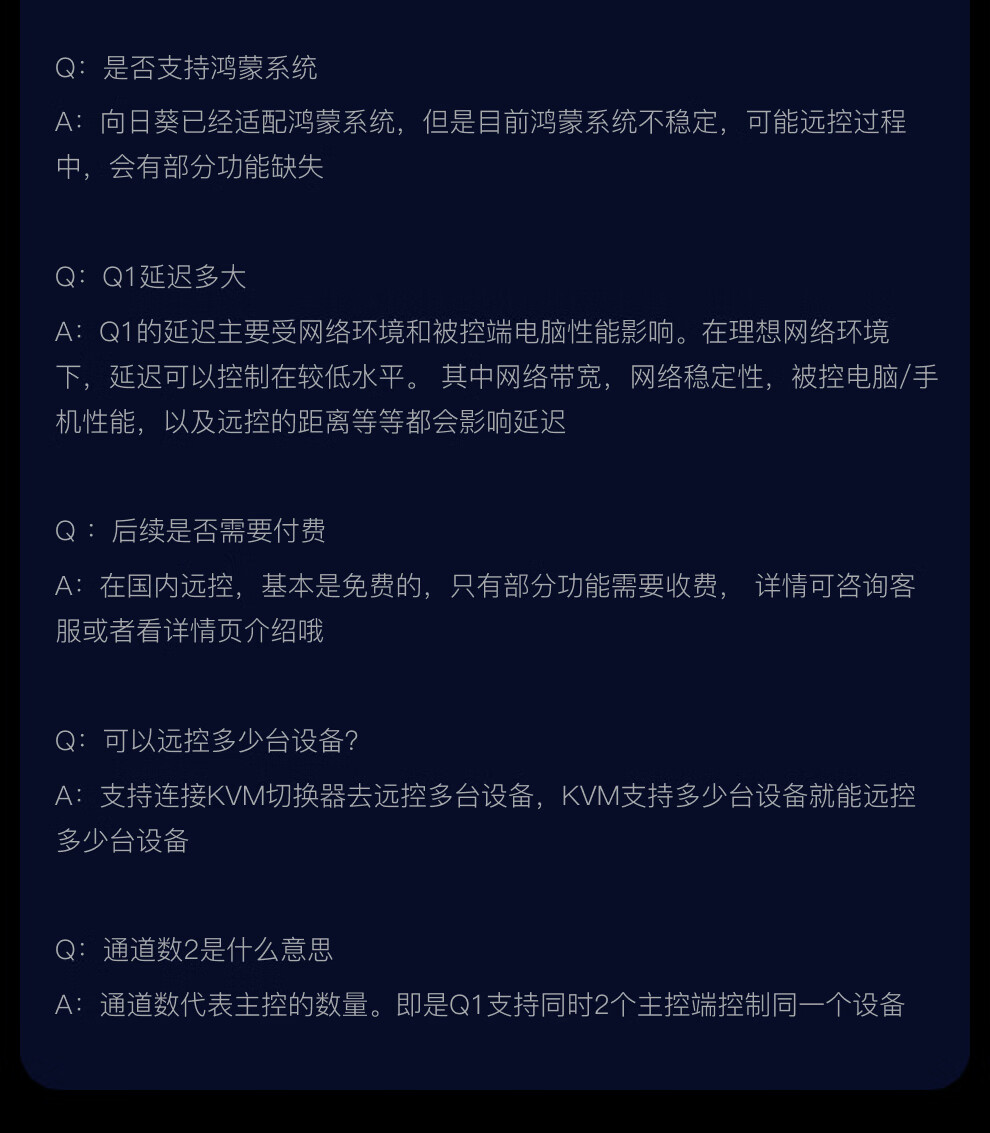 Q：是否支持鸿蒙系统

A：向日葵已经适配鸿蒙系统，但是目前鸿蒙系统不稳定，可能远控过程中，会有部分功能缺失

Q：Q1延迟多大

A：Q1的延迟主要受网络环境和被控端电脑性能影响。在理想网络环境下，延迟可以控制在较低水平。其中网络带宽，网络稳定性，被控电脑/手机性能，以及远控的距离等等都会影响延迟

Q：后续是否需要付费

A：在国内远控，基本是免费的，只有部分功能需要收费，详情可咨询客服或者看详情页介绍哦

Q：可以远控多少台设备?

A：支持连接KVM切换器去远控多台设备，KVM支持多少台设备就能远控多少台设备

Q：通道数2是什么意思

A：通道数代表主控的数量。即是Q1支持同时2个主控端控制同一个设备